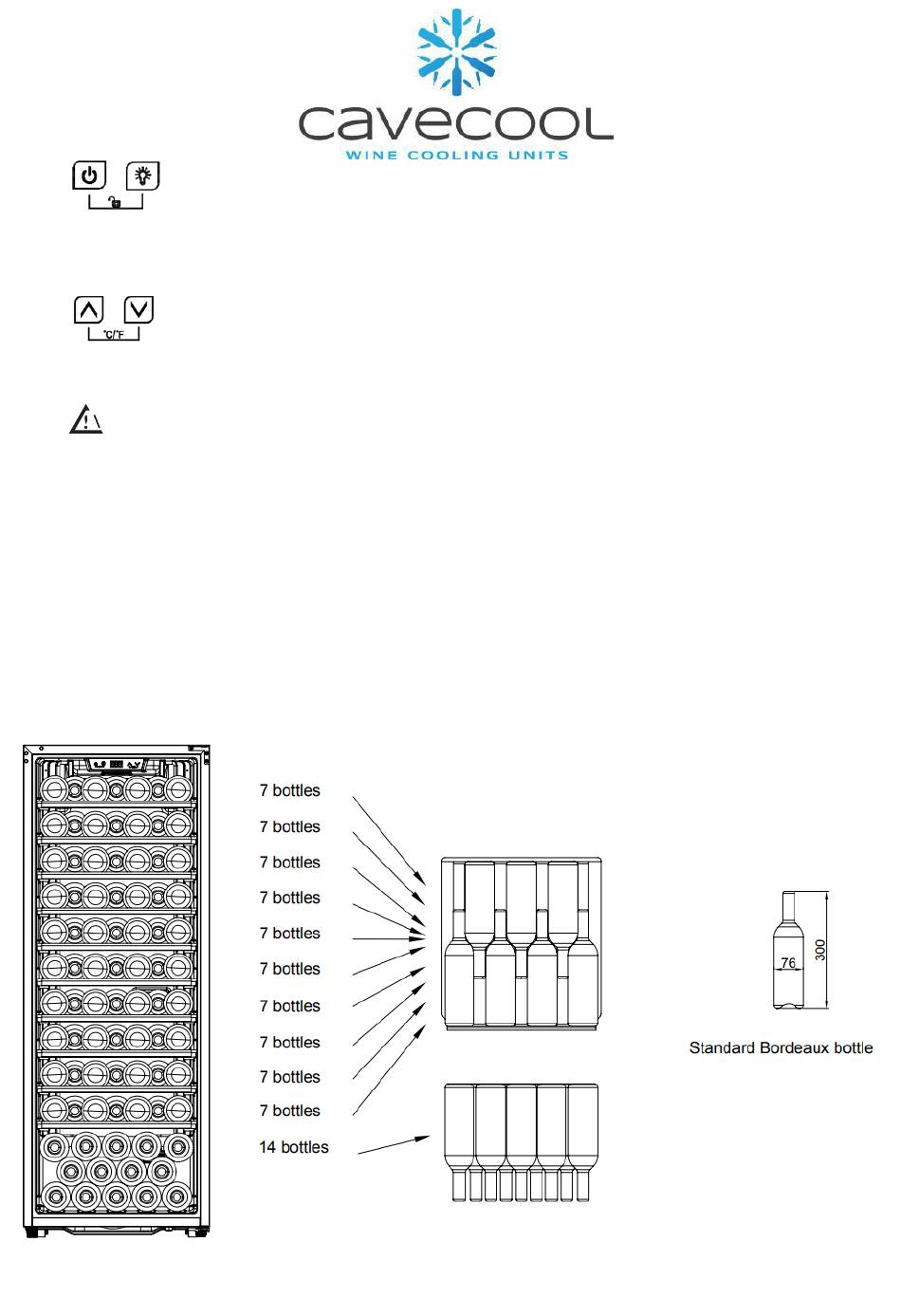 cavecool
WINE COOLING UNITS

°C/°F

7 bottles
7 bottles
7 bottles
7 bottles
7 bottles
7 bottles
7 bottles
7 bottles
7 bottles
7 bottles
14 bottles

76
300
Standard Bordeaux bottle